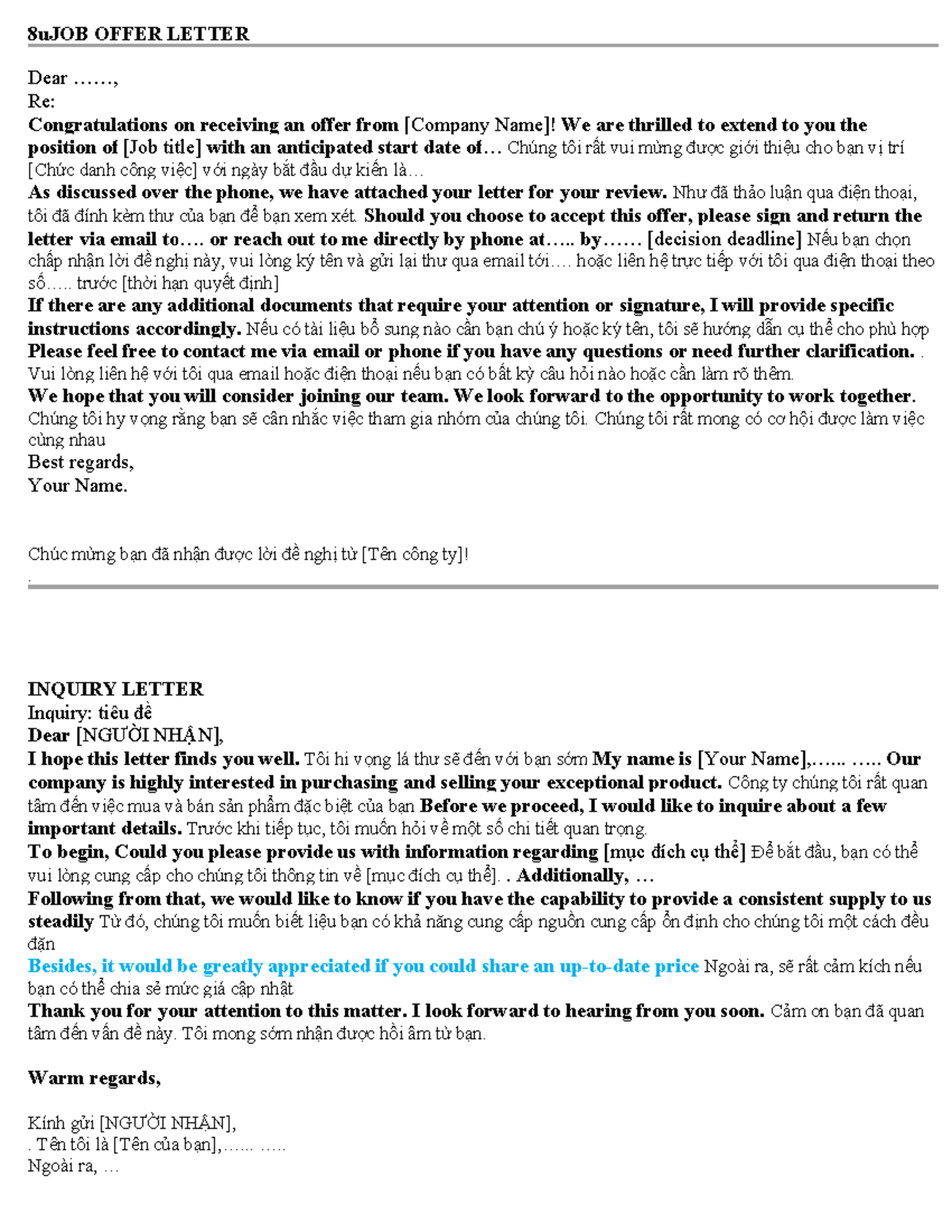 8uJOB OFFER LETTER

Dear ……,
Re:
Congratulations on receiving an offer from [Company Name]! We are thrilled to extend to you the position of [Job title] with an anticipated start date of… Chúng tôi rất vui mừng được giới thiệu cho bạn vị trí [Chức danh công việc] với ngày bắt đầu dự kiến là…
As discussed over the phone, we have attached your letter for your review. Như đã thảo luận qua điện thoại, tôi đã đính kèm thư của bạn để bạn xem xét. Should you choose to accept this offer, please sign and return the letter via email to…. or reach out to me directly by phone at….. by…… [decision deadline] Nếu bạn chọn chấp nhận lời đề nghị này, vui lòng ký tên và gửi lại thư qua email tới…. hoặc liên hệ trực tiếp với tôi qua điện thoại theo số….. trước [thời hạn quyết định]
If there are any additional documents that require your attention or signature, I will provide specific instructions accordingly. Nếu có tài liệu bổ sung nào cần bạn chú ý hoặc ký tên, tôi sẽ hướng dẫn cụ thể cho phù hợp
Please feel free to contact me via email or phone if you have any questions or need further clarification. . Vui lòng liên hệ với tôi qua email hoặc điện thoại nếu bạn có bất kỳ câu hỏi nào hoặc cần làm rõ thêm.
We hope that you will consider joining our team. We look forward to the opportunity to work together. Chúng tôi hy vọng rằng bạn sẽ cân nhắc việc tham gia nhóm của chúng tôi. Chúng tôi rất mong có cơ hội được làm việc cùng nhau
Best regards,
Your Name.

Chúc mừng bạn đã nhận được lời đề nghị từ [Tên công ty]!
.

INQUIRY LETTER
Inquiry: tiêu đề
Dear [NGƯỜI NHẬN],
I hope this letter finds you well. Tôi hi vọng lá thư sẽ đến với bạn sớm My name is [Your Name],…... ….. Our company is highly interested in purchasing and selling your exceptional product. Công ty chúng tôi rất quan tâm đến việc mua và bán sản phẩm đặc biệt của bạn Before we proceed, I would like to inquire about a few important details. Trước khi tiếp tục, tôi muốn hỏi về một số chi tiết quan trọng.
To begin, Could you please provide us with information regarding [mục đích cụ thể] Để bắt đầu, bạn có thể vui lòng cung cấp cho chúng tôi thông tin về [mục đích cụ thể]. . Additionally, …
Following from that, we would like to know if you have the capability to provide a consistent supply to us steadily Từ đó, chúng tôi muốn biết liệu bạn có khả năng cung cấp nguồn cung cấp ổn định cho chúng tôi một cách đều đặn
Besides, it would be greatly appreciated if you could share an up-to-date price Ngoài ra, sẽ rất cảm kích nếu bạn có thể chia sẻ mức giá cập nhật
Thank you for your attention to this matter. I look forward to hearing from you soon. Cảm ơn bạn đã quan tâm đến vấn đề này. Tôi mong sớm nhận được hồi âm từ bạn.

Warm regards,

Kính gửi [NGƯỜI NHẬN],
. Tên tôi là [Tên của bạn],…... …..
Ngoài ra, …